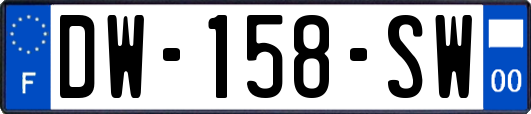 F
DW-158-SW
00